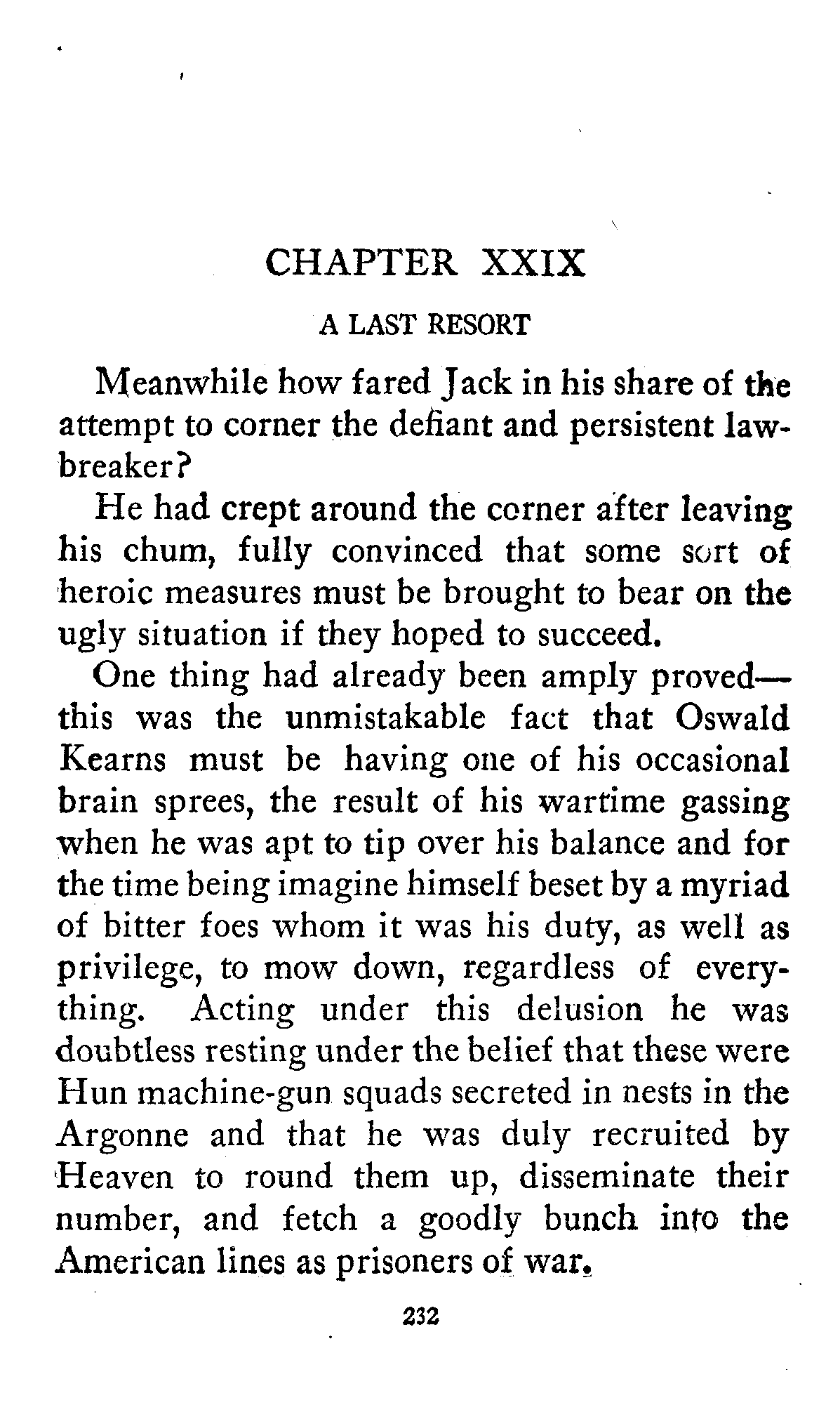 CHAPTER XXIX

A LAST RESORT

Meanwhile how fared Jack in his share of the attempt to corner the defiant and persistent lawbreaker?

He had crept around the corner after leaving his chum, fully convinced that some sort of heroic measures must be brought to bear on the ugly situation if they hoped to succeed.

One thing had already been amply proved—this was the unmistakable fact that Oswald Kearns must be having one of his occasional brain sprees, the result of his wartime gassing when he was apt to tip over his balance and for the time being imagine himself beset by a myriad of bitter foes whom it was his duty, as well as privilege, to mow down, regardless of everything. Acting under this delusion he was doubtless resting under the belief that these were Hun machine-gun squads secreted in nests in the Argonne and that he was duly recruited by Heaven to round them up, disseminate their number, and fetch a goodly bunch into the American lines as prisoners of war.

232